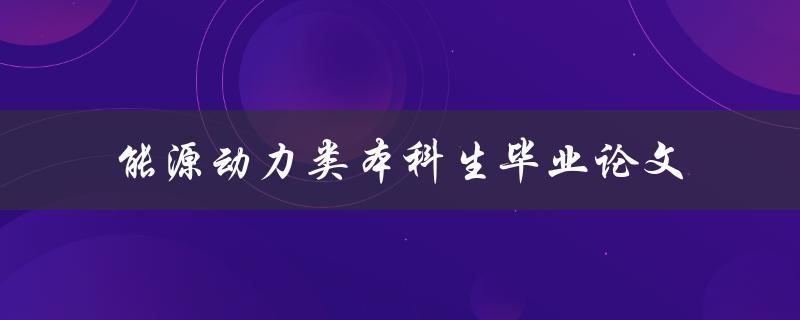 能源动力类本科生毕业论文